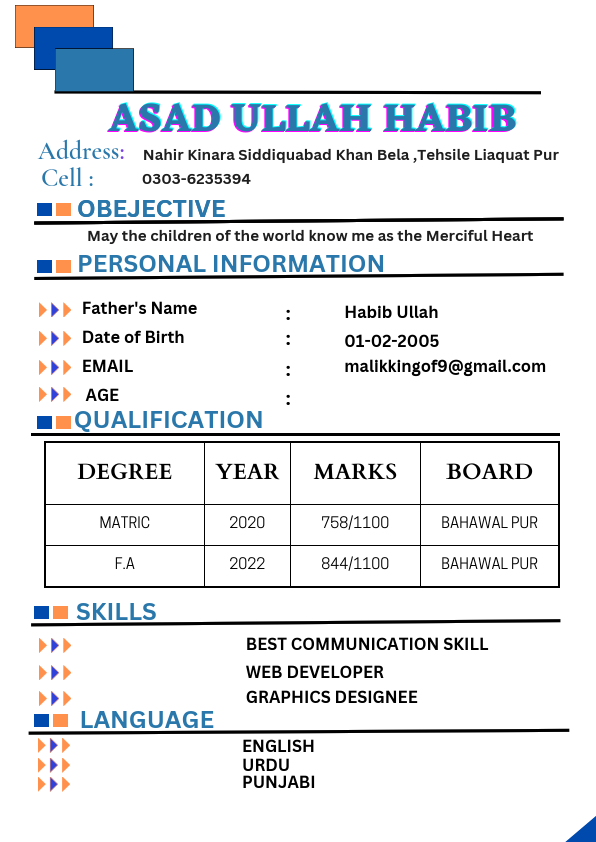 ASAD ULLAH HABIB

Address: Nahir Kinara Siddiquabad Khan Bela ,Tehsile Liaquat Pur
Cell : 0303-6235394

OBEJECTIVE

May the children of the world know me as the Merciful Heart

PERSONAL INFORMATION

Father's Name : Habib Ullah
Date of Birth : 01-02-2005
EMAIL : malikkingof9@gmail.com
AGE :

QUALIFICATION

| DEGREE | YEAR | MARKS | BOARD |
|---|---|---|---|
| MATRIC | 2020 | 758/1100 | BAHAWAL PUR |
| F.A | 2022 | 844/1100 | BAHAWAL PUR |

SKILLS

BEST COMMUNICATION SKILL
WEB DEVELOPER
GRAPHICS DESIGNEE

LANGUAGE

ENGLISH
URDU
PUNJABI